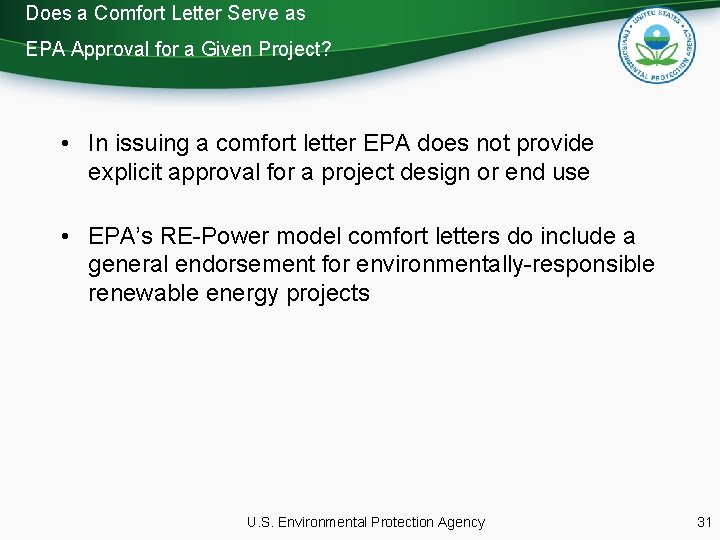 Does a Comfort Letter Serve as
EPA Approval for a Given Project?

UNITED STATES ENVIRONMENTAL PROTECTION AGENCY

• In issuing a comfort letter EPA does not provide explicit approval for a project design or end use

• EPA's RE-Power model comfort letters do include a general endorsement for environmentally-responsible renewable energy projects

U.S. Environmental Protection Agency

31